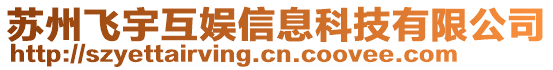 苏州飞宇互娱信息科技有限公司
http://szyettairving.cn.coovee.com